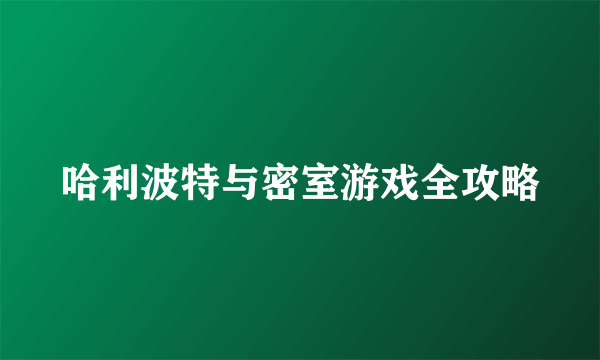 哈利波特与密室游戏全攻略